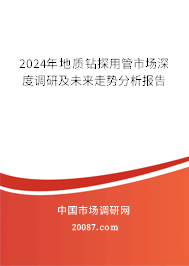 2024年地质钻探用管市场深度调研及未来走势分析报告

中国市场调研网

20087.com